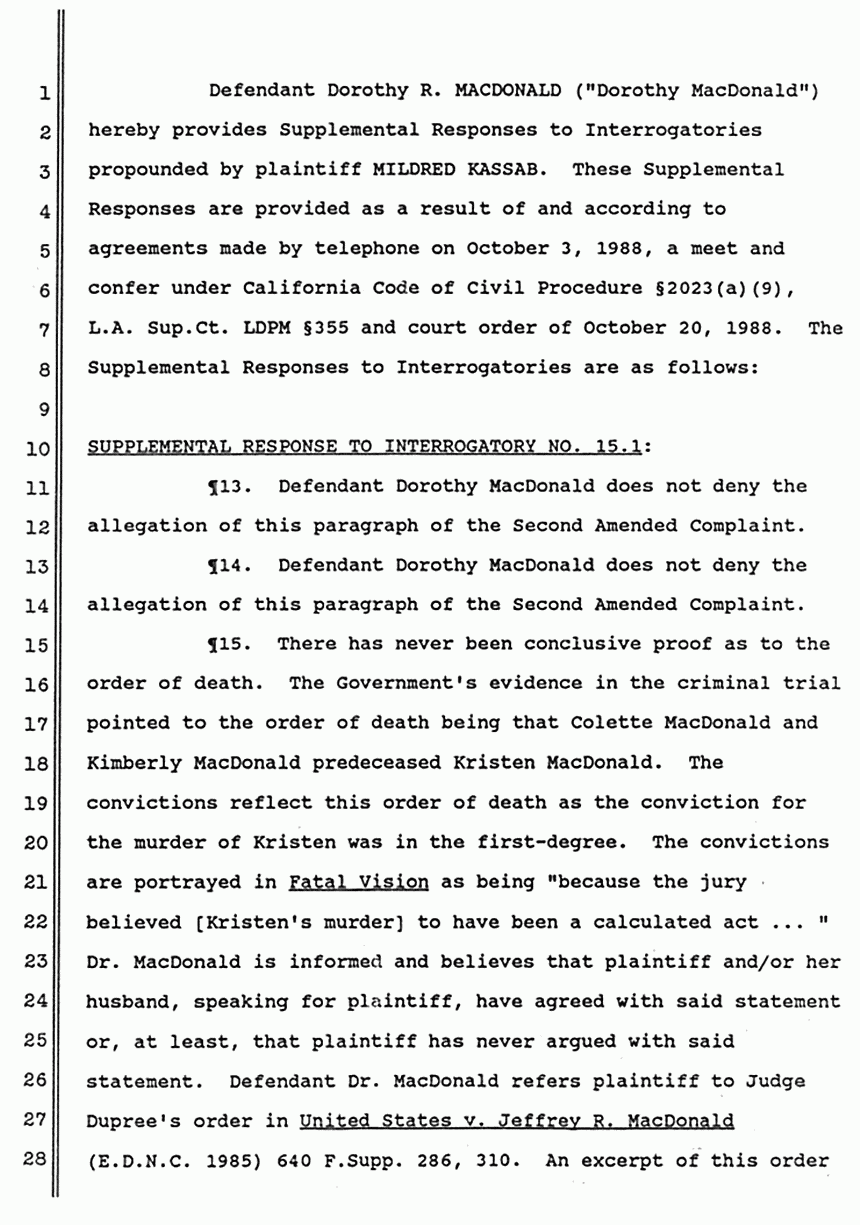 1
2
3
4
5
6
7
8
9
10
11
12
13
14
15
16
17
18
19
20
21
22
23
24
25
26
27
28

Defendant Dorothy R. MACDONALD ("Dorothy MacDonald") hereby provides Supplemental Responses to Interrogatories propounded by plaintiff MILDRED KASSAB. These Supplemental Responses are provided as a result of and according to agreements made by telephone on October 3, 1988, a meet and confer under California Code of Civil Procedure §2023(a)(9), L.A. Sup.Ct. LDPM §355 and court order of October 20, 1988. The Supplemental Responses to Interrogatories are as follows:

SUPPLEMENTAL RESPONSE TO INTERROGATORY NO. 15.1:

¶13. Defendant Dorothy MacDonald does not deny the allegation of this paragraph of the Second Amended Complaint.

¶14. Defendant Dorothy MacDonald does not deny the allegation of this paragraph of the Second Amended Complaint.

¶15. There has never been conclusive proof as to the order of death. The Government's evidence in the criminal trial pointed to the order of death being that Colette MacDonald and Kimberly MacDonald predeceased Kristen MacDonald. The convictions reflect this order of death as the conviction for the murder of Kristen was in the first-degree. The convictions are portrayed in Fatal Vision as being "because the jury believed [Kristen's murder] to have been a calculated act ... " Dr. MacDonald is informed and believes that plaintiff and/or her husband, speaking for plaintiff, have agreed with said statement or, at least, that plaintiff has never argued with said statement. Defendant Dr. MacDonald refers plaintiff to Judge Dupree's order in United States v. Jeffrey R. MacDonald (E.D.N.C. 1985) 640 F.Supp. 286, 310. An excerpt of this order